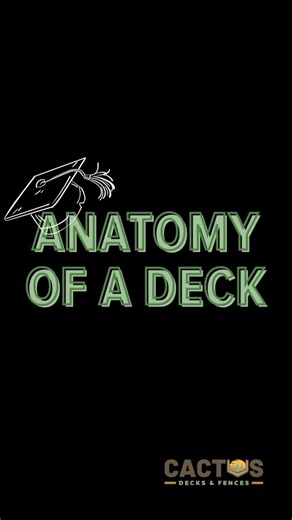 ANATOMY OF A DECK

CACTUS
DECKS & FENCES